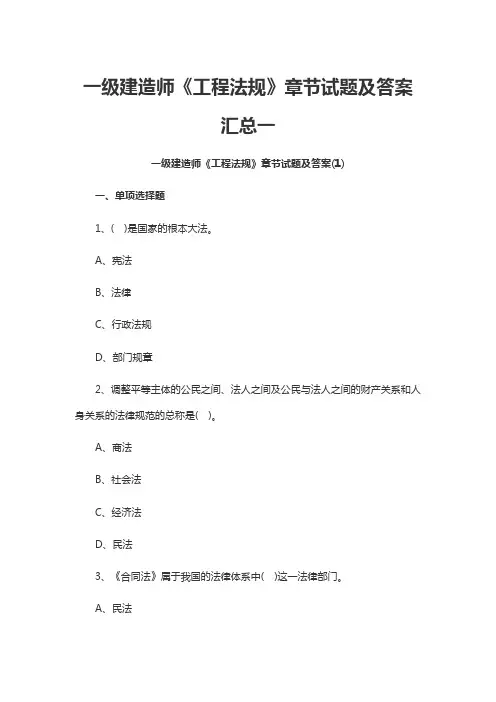 一级建造师《工程法规》章节试题及答案汇总一

一级建造师《工程法规》章节试题及答案(1)

一、单项选择题

1、( )是国家的根本大法。

A、宪法

B、法律

C、行政法规

D、部门规章

2、调整平等主体的公民之间、法人之间及公民与法人之间的财产关系和人身关系的法律规范的总称是( )。

A、商法

B、社会法

C、经济法

D、民法

3、《合同法》属于我国的法律体系中( )这一法律部门。

A、民法